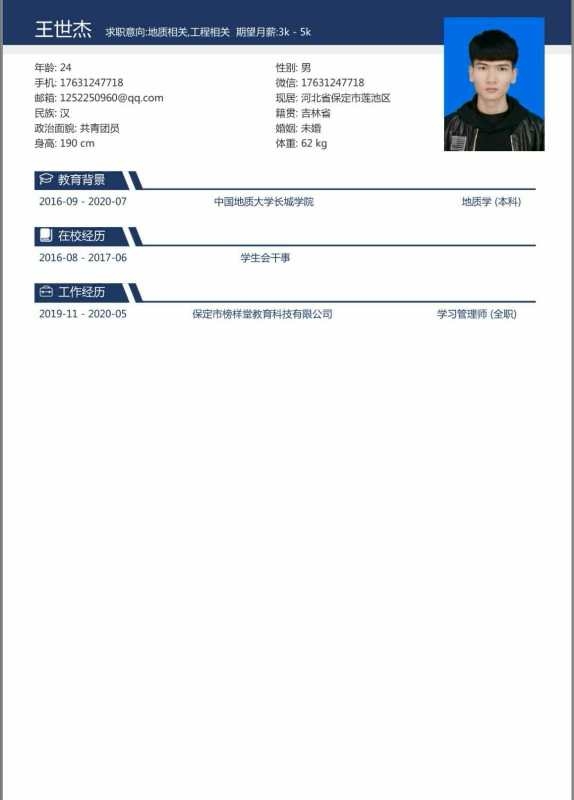 王世杰 求职意向:地质相关,工程相关 期望月薪:3k - 5k

年龄: 24
手机: 17631247718
邮箱: 1252250960@qq.com
民族: 汉
政治面貌: 共青团员
身高: 190 cm

性别: 男
微信: 17631247718
现居: 河北省保定市莲池区
籍贯: 吉林省
婚姻: 未婚
体重: 62 kg

教育背景

2016-09 - 2020-07 中国地质大学长城学院 地质学 (本科)

在校经历

2016-08 - 2017-06 学生会干事

工作经历

2019-11 - 2020-05 保定市榜样堂教育科技有限公司 学习管理师 (全职)